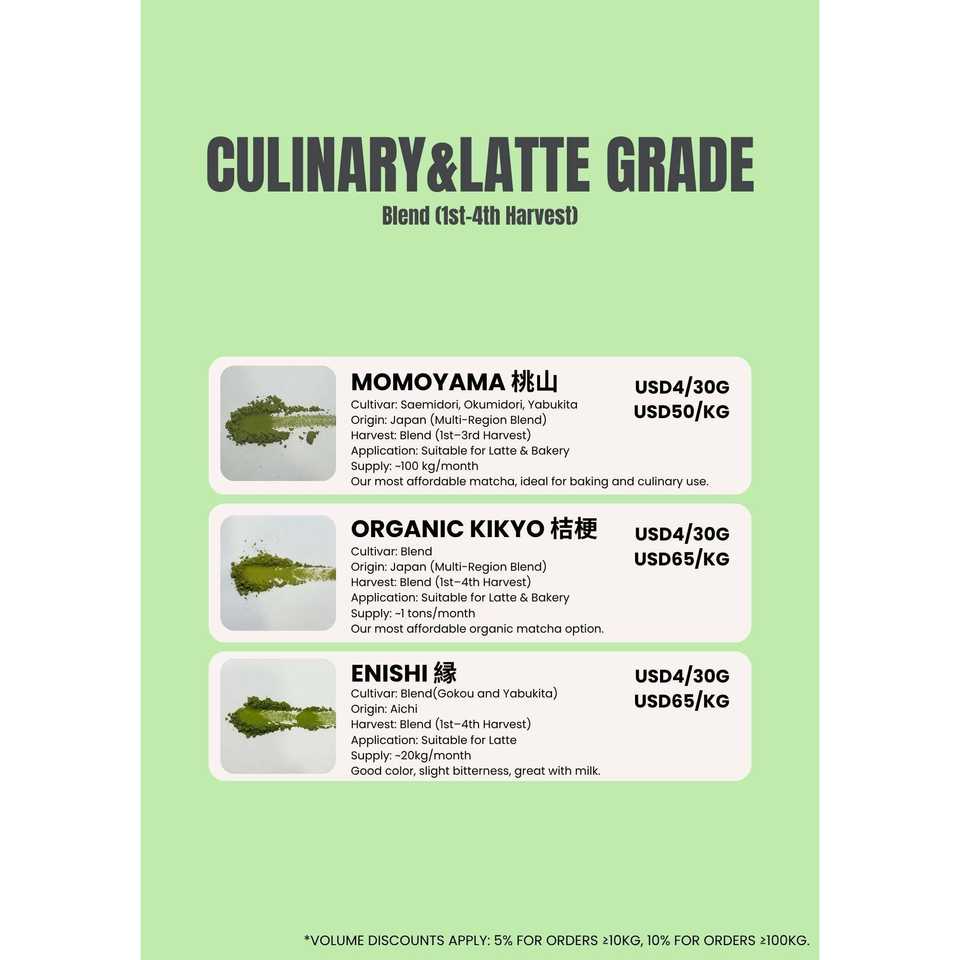 CULINARY&LATTE GRADE
Blend (1st-4th Harvest)

MOMOYAMA 桃山
USD4/30G
USD50/KG
Cultivar: Saemidori, Okumidori, Yabukita
Origin: Japan (Multi-Region Blend)
Harvest: Blend (1st–3rd Harvest)
Application: Suitable for Latte & Bakery
Supply: ~100 kg/month
Our most affordable matcha, ideal for baking and culinary use.

ORGANIC KIKYO 桔梗
USD4/30G
USD65/KG
Cultivar: Blend
Origin: Japan (Multi-Region Blend)
Harvest: Blend (1st–4th Harvest)
Application: Suitable for Latte & Bakery
Supply: ~1 tons/month
Our most affordable organic matcha option.

ENISHI 縁
USD4/30G
USD65/KG
Cultivar: Blend(Gokou and Yabukita)
Origin: Aichi
Harvest: Blend (1st–4th Harvest)
Application: Suitable for Latte
Supply: ~20kg/month
Good color, slight bitterness, great with milk.

*VOLUME DISCOUNTS APPLY: 5% FOR ORDERS ≥10KG, 10% FOR ORDERS ≥100KG.